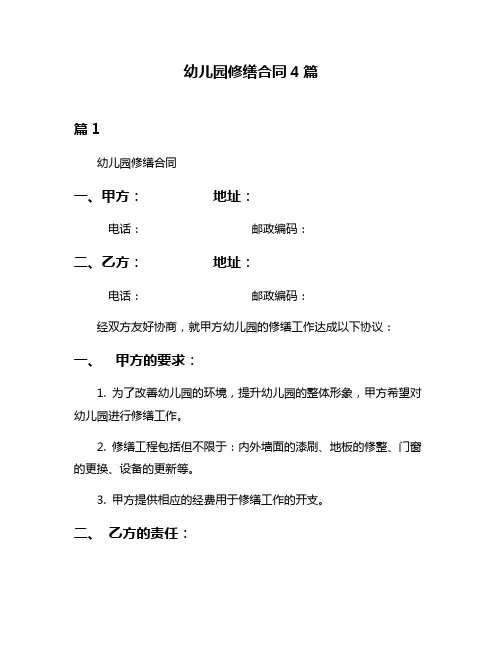 幼儿园修缮合同 4 篇

篇 1

幼儿园修缮合同

一、甲方：　　　　地址：

电话：　　　　　　　　邮政编码：

二、乙方：　　　　地址：

电话：　　　　　　　　邮政编码：

经双方友好协商，就甲方幼儿园的修缮工作达成以下协议：

一、　甲方的要求：

1. 为了改善幼儿园的环境，提升幼儿园的整体形象，甲方希望对幼儿园进行修缮工作。

2. 修缮工程包括但不限于：内外墙面的漆刷、地板的修整、门窗的更换、设备的更新等。

3. 甲方提供相应的经费用于修缮工作的开支。

二、　乙方的责任：